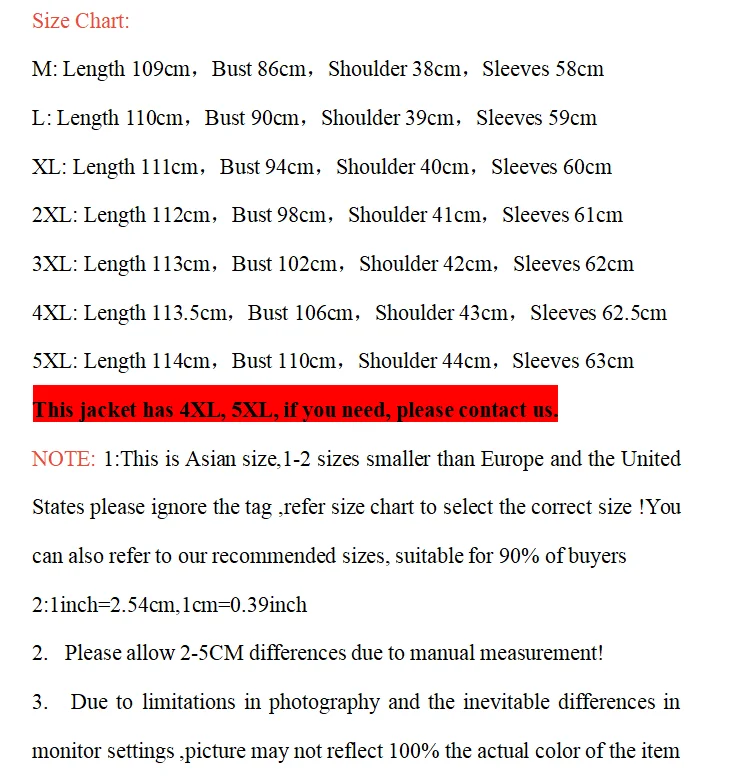 Size Chart:

M: Length 109cm，Bust 86cm，Shoulder 38cm，Sleeves 58cm

L: Length 110cm，Bust 90cm，Shoulder 39cm，Sleeves 59cm

XL: Length 111cm，Bust 94cm，Shoulder 40cm，Sleeves 60cm

2XL: Length 112cm，Bust 98cm，Shoulder 41cm，Sleeves 61cm

3XL: Length 113cm，Bust 102cm，Shoulder 42cm，Sleeves 62cm

4XL: Length 113.5cm，Bust 106cm，Shoulder 43cm，Sleeves 62.5cm

5XL: Length 114cm，Bust 110cm，Shoulder 44cm，Sleeves 63cm

This jacket has 4XL, 5XL, if you need, please contact us.

NOTE: 1:This is Asian size,1-2 sizes smaller than Europe and the United States please ignore the tag ,refer size chart to select the correct size !You can also refer to our recommended sizes, suitable for 90% of buyers

2:1inch=2.54cm,1cm=0.39inch

2. Please allow 2-5CM differences due to manual measurement!

3. Due to limitations in photography and the inevitable differences in monitor settings ,picture may not reflect 100% the actual color of the item